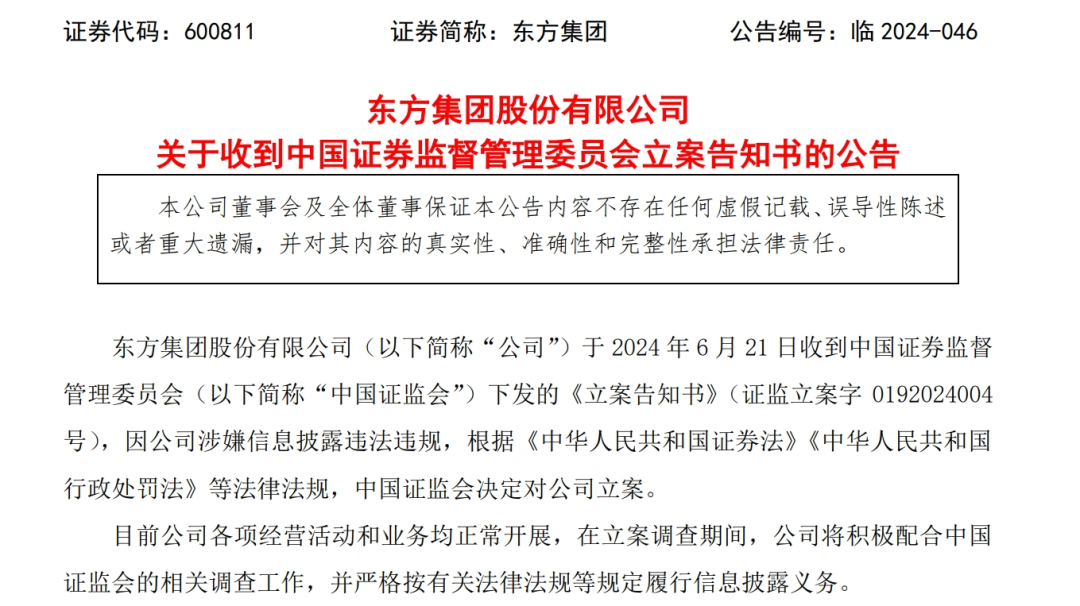 证券代码：600811　　证券简称：东方集团　　公告编号：临 2024-046

东方集团股份有限公司
关于收到中国证券监督管理委员会立案告知书的公告

本公司董事会及全体董事保证本公告内容不存在任何虚假记载、误导性陈述或者重大遗漏，并对其内容的真实性、准确性和完整性承担法律责任。

东方集团股份有限公司（以下简称“公司”）于 2024 年 6 月 21 日收到中国证券监督管理委员会（以下简称“中国证监会”）下发的《立案告知书》（证监立案字 0192024004 号），因公司涉嫌信息披露违法违规，根据《中华人民共和国证券法》《中华人民共和国行政处罚法》等法律法规，中国证监会决定对公司立案。

目前公司各项经营活动和业务均正常开展，在立案调查期间，公司将积极配合中国证监会的相关调查工作，并严格按有关法律法规等规定履行信息披露义务。